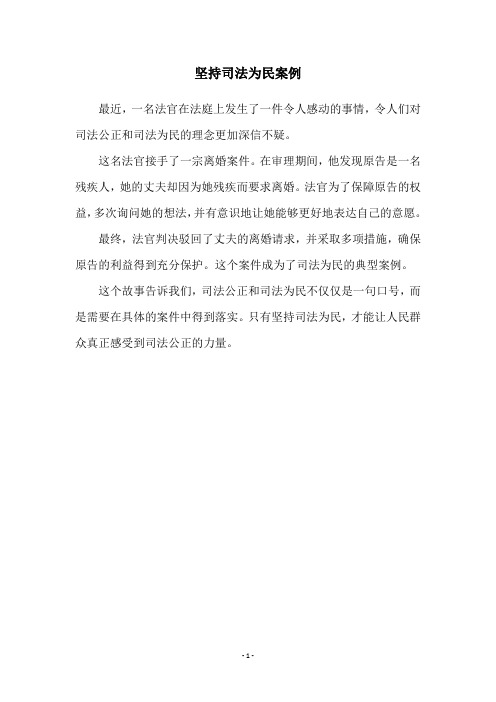 坚持司法为民案例

最近，一名法官在法庭上发生了一件令人感动的事情，令人们对司法公正和司法为民的理念更加深信不疑。

这名法官接手了一宗离婚案件。在审理期间，他发现原告是一名残疾人，她的丈夫却因为她残疾而要求离婚。法官为了保障原告的权益，多次询问她的想法，并有意识地让她能够更好地表达自己的意愿。

最终，法官判决驳回了丈夫的离婚请求，并采取多项措施，确保原告的利益得到充分保护。这个案件成为了司法为民的典型案例。

这个故事告诉我们，司法公正和司法为民不仅仅是一句口号，而是需要在具体的案件中得到落实。只有坚持司法为民，才能让人民群众真正感受到司法公正的力量。

- 1 -